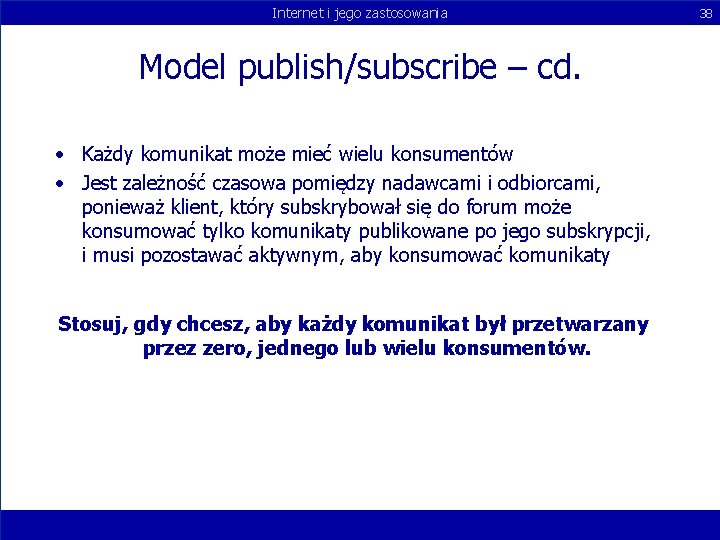 Internet i jego zastosowania 38

Model publish/subscribe – cd.

• Każdy komunikat może mieć wielu konsumentów
• Jest zależność czasowa pomiędzy nadawcami i odbiorcami, ponieważ klient, który subskrybował się do forum może konsumować tylko komunikaty publikowane po jego subskrypcji, i musi pozostawać aktywnym, aby konsumować komunikaty

Stosuj, gdy chcesz, aby każdy komunikat był przetwarzany przez zero, jednego lub wielu konsumentów.